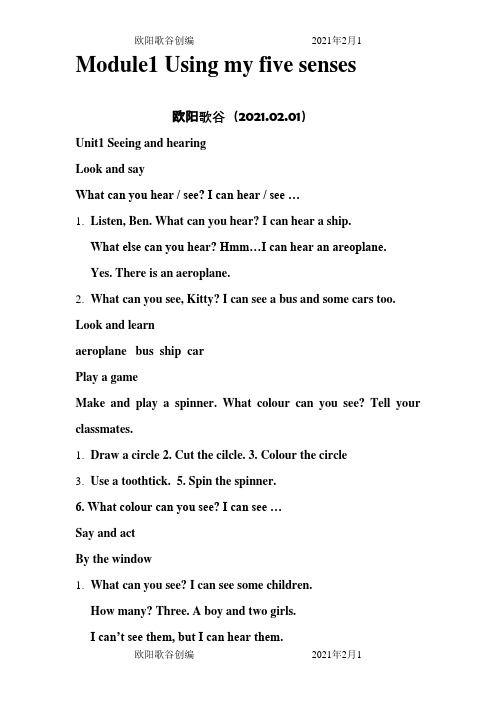 欧阳歌谷创编 2021年2月1

Module1 Using my five senses

欧阳歌谷（2021.02.01）

Unit1 Seeing and hearing

Look and say

What can you hear / see? I can hear / see …

1. Listen, Ben. What can you hear? I can hear a ship.

What else can you hear? Hmm…I can hear an areoplane.

Yes. There is an aeroplane.

2. What can you see, Kitty? I can see a bus and some cars too.

Look and learn

aeroplane bus ship car

Play a game

Make and play a spinner. What colour can you see? Tell your classmates.

1. Draw a circle 2. Cut the cilcle. 3. Colour the circle

3. Use a toothtick. 5. Spin the spinner.

6. What colour can you see? I can see …

Say and act

By the window

1. What can you see? I can see some children.

How many? Three. A boy and two girls.

I can't see them, but I can hear them.

欧阳歌谷创编 2021年2月1